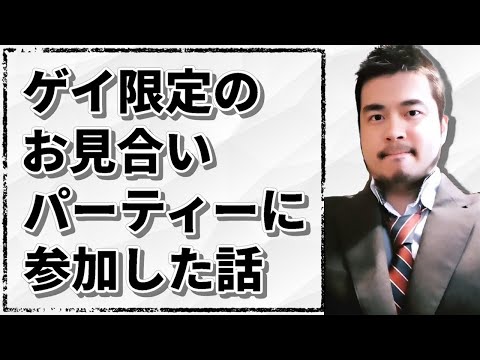 ゲイ限定の
お見合い
パーティーに
参加した話